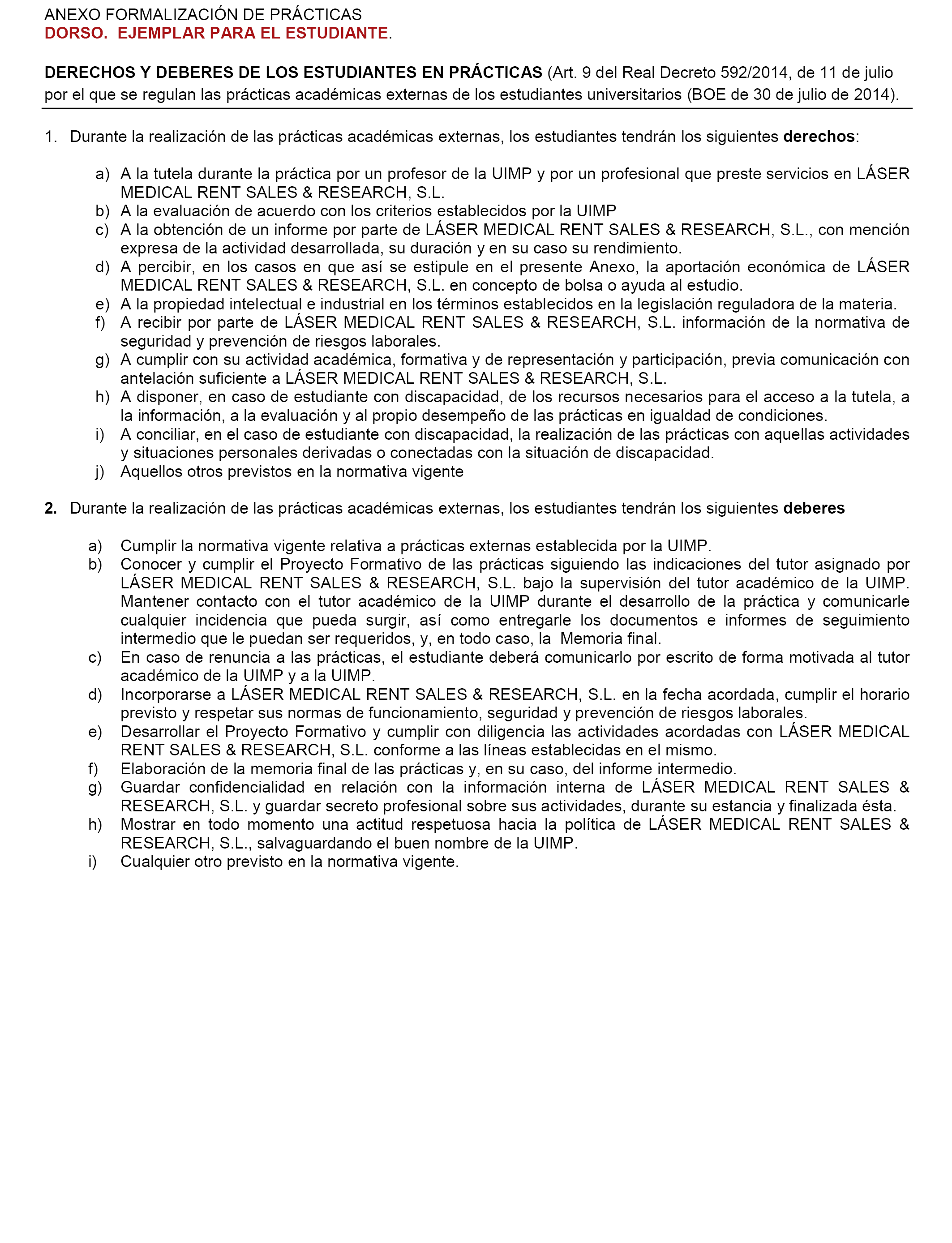 ANEXO FORMALIZACIÓN DE PRÁCTICAS
DORSO. EJEMPLAR PARA EL ESTUDIANTE.

DERECHOS Y DEBERES DE LOS ESTUDIANTES EN PRÁCTICAS (Art. 9 del Real Decreto 592/2014, de 11 de julio por el que se regulan las prácticas académicas externas de los estudiantes universitarios (BOE de 30 de julio de 2014).

1. Durante la realización de las prácticas académicas externas, los estudiantes tendrán los siguientes derechos:

a) A la tutela durante la práctica por un profesor de la UIMP y por un profesional que preste servicios en LÁSER MEDICAL RENT SALES & RESEARCH, S.L.
b) A la evaluación de acuerdo con los criterios establecidos por la UIMP
c) A la obtención de un informe por parte de LÁSER MEDICAL RENT SALES & RESEARCH, S.L., con mención expresa de la actividad desarrollada, su duración y en su caso su rendimiento.
d) A percibir, en los casos en que así se estipule en el presente Anexo, la aportación económica de LÁSER MEDICAL RENT SALES & RESEARCH, S.L. en concepto de bolsa o ayuda al estudio.
e) A la propiedad intelectual e industrial en los términos establecidos en la legislación reguladora de la materia.
f) A recibir por parte de LÁSER MEDICAL RENT SALES & RESEARCH, S.L. información de la normativa de seguridad y prevención de riesgos laborales.
g) A cumplir con su actividad académica, formativa y de representación y participación, previa comunicación con antelación suficiente a LÁSER MEDICAL RENT SALES & RESEARCH, S.L.
h) A disponer, en caso de estudiante con discapacidad, de los recursos necesarios para el acceso a la tutela, a la información, a la evaluación y al propio desempeño de las prácticas en igualdad de condiciones.
i) A conciliar, en el caso de estudiante con discapacidad, la realización de las prácticas con aquellas actividades y situaciones personales derivadas o conectadas con la situación de discapacidad.
j) Aquellos otros previstos en la normativa vigente

2. Durante la realización de las prácticas académicas externas, los estudiantes tendrán los siguientes deberes

a) Cumplir la normativa vigente relativa a prácticas externas establecida por la UIMP.
b) Conocer y cumplir el Proyecto Formativo de las prácticas siguiendo las indicaciones del tutor asignado por LÁSER MEDICAL RENT SALES & RESEARCH, S.L. bajo la supervisión del tutor académico de la UIMP. Mantener contacto con el tutor académico de la UIMP durante el desarrollo de la práctica y comunicarle cualquier incidencia que pueda surgir, así como entregarle los documentos e informes de seguimiento intermedio que le puedan ser requeridos, y, en todo caso, la Memoria final.
c) En caso de renuncia a las prácticas, el estudiante deberá comunicarlo por escrito de forma motivada al tutor académico de la UIMP y a la UIMP.
d) Incorporarse a LÁSER MEDICAL RENT SALES & RESEARCH, S.L. en la fecha acordada, cumplir el horario previsto y respetar sus normas de funcionamiento, seguridad y prevención de riesgos laborales.
e) Desarrollar el Proyecto Formativo y cumplir con diligencia las actividades acordadas con LÁSER MEDICAL RENT SALES & RESEARCH, S.L. conforme a las líneas establecidas en el mismo.
f) Elaboración de la memoria final de las prácticas y, en su caso, del informe intermedio.
g) Guardar confidencialidad en relación con la información interna de LÁSER MEDICAL RENT SALES & RESEARCH, S.L. y guardar secreto profesional sobre sus actividades, durante su estancia y finalizada ésta.
h) Mostrar en todo momento una actitud respetuosa hacia la política de LÁSER MEDICAL RENT SALES & RESEARCH, S.L., salvaguardando el buen nombre de la UIMP.
i) Cualquier otro previsto en la normativa vigente.